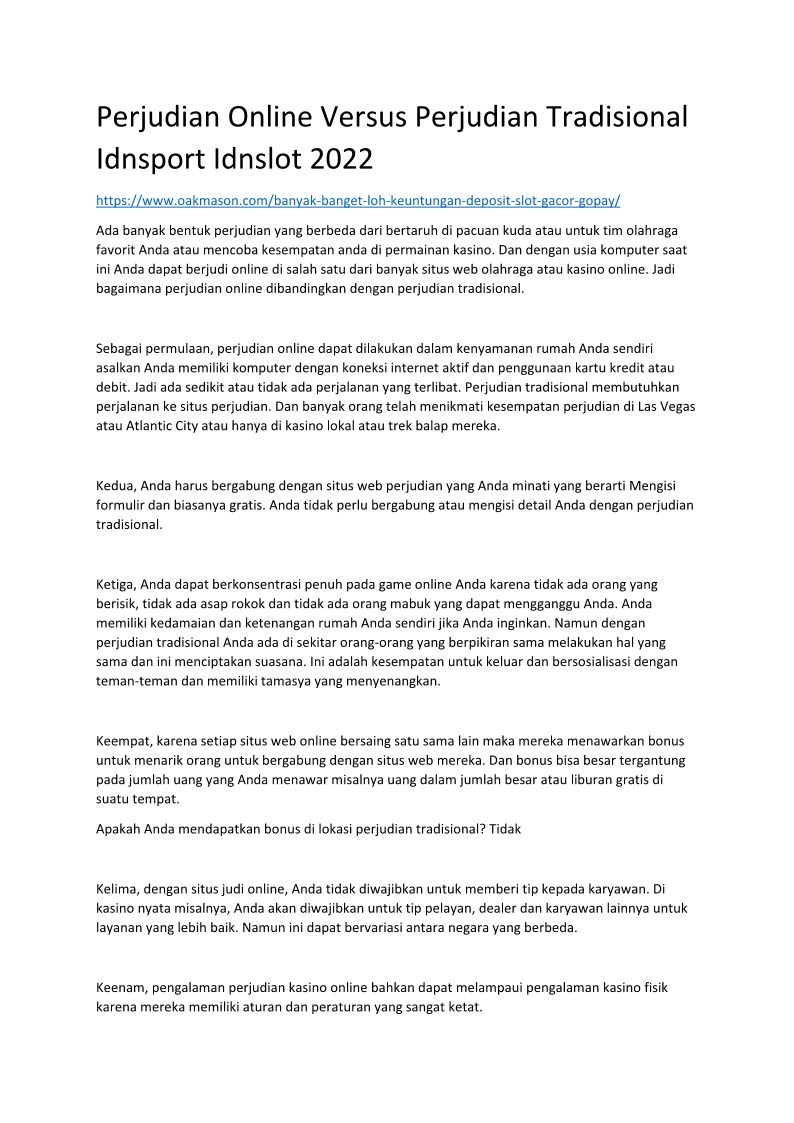 Perjudian Online Versus Perjudian Tradisional Idnsport Idnslot 2022

https://www.oakmason.com/banyak-banget-loh-keuntungan-deposit-slot-gacor-gopay/

Ada banyak bentuk perjudian yang berbeda dari bertaruh di pacuan kuda atau untuk tim olahraga favorit Anda atau mencoba kesempatan anda di permainan kasino. Dan dengan usia komputer saat ini Anda dapat berjudi online di salah satu dari banyak situs web olahraga atau kasino online. Jadi bagaimana perjudian online dibandingkan dengan perjudian tradisional.

Sebagai permulaan, perjudian online dapat dilakukan dalam kenyamanan rumah Anda sendiri asalkan Anda memiliki komputer dengan koneksi internet aktif dan penggunaan kartu kredit atau debit. Jadi ada sedikit atau tidak ada perjalanan yang terlibat. Perjudian tradisional membutuhkan perjalanan ke situs perjudian. Dan banyak orang telah menikmati kesempatan perjudian di Las Vegas atau Atlantic City atau hanya di kasino lokal atau trek balap mereka.

Kedua, Anda harus bergabung dengan situs web perjudian yang Anda minati yang berarti Mengisi formulir dan biasanya gratis. Anda tidak perlu bergabung atau mengisi detail Anda dengan perjudian tradisional.

Ketiga, Anda dapat berkonsentrasi penuh pada game online Anda karena tidak ada orang yang berisik, tidak ada asap rokok dan tidak ada orang mabuk yang dapat mengganggu Anda. Anda memiliki kedamaian dan ketenangan rumah Anda sendiri jika Anda inginkan. Namun dengan perjudian tradisional Anda ada di sekitar orang-orang yang berpikiran sama melakukan hal yang sama dan ini menciptakan suasana. Ini adalah kesempatan untuk keluar dan bersosialisasi dengan teman-teman dan memiliki tamasya yang menyenangkan.

Keempat, karena setiap situs web online bersaing satu sama lain maka mereka menawarkan bonus untuk menarik orang untuk bergabung dengan situs web mereka. Dan bonus bisa besar tergantung pada jumlah uang yang Anda menawar misalnya uang dalam jumlah besar atau liburan gratis di suatu tempat.

Apakah Anda mendapatkan bonus di lokasi perjudian tradisional? Tidak

Kelima, dengan situs judi online, Anda tidak diwajibkan untuk memberi tip kepada karyawan. Di kasino nyata misalnya, Anda akan diwajibkan untuk tip pelayan, dealer dan karyawan lainnya untuk layanan yang lebih baik. Namun ini dapat bervariasi antara negara yang berbeda.

Keenam, pengalaman perjudian kasino online bahkan dapat melampaui pengalaman kasino fisik karena mereka memiliki aturan dan peraturan yang sangat ketat.